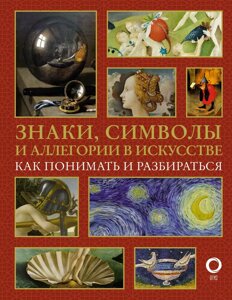 ЗНАКИ, СИМВОЛЫ И АЛЛЕГОРИИ В ИСКУССТВЕ
КАК ПОНИМАТЬ И РАЗБИРАТЬСЯ